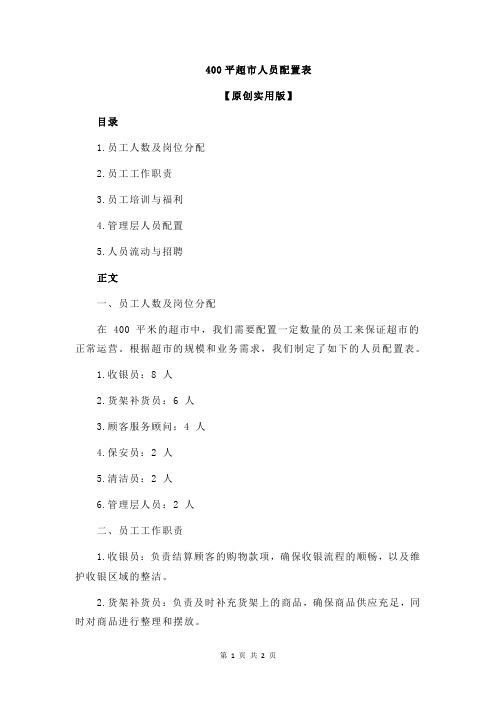 400 平超市人员配置表

【原创实用版】

目录

1.员工人数及岗位分配

2.员工工作职责

3.员工培训与福利

4.管理层人员配置

5.人员流动与招聘

正文

一、员工人数及岗位分配

在 400 平米的超市中，我们需要配置一定数量的员工来保证超市的正常运营。根据超市的规模和业务需求，我们制定了如下的人员配置表。

1.收银员：8 人

2.货架补货员：6 人

3.顾客服务顾问：4 人

4.保安员：2 人

5.清洁员：2 人

6.管理层人员：2 人

二、员工工作职责

1.收银员：负责结算顾客的购物款项，确保收银流程的顺畅，以及维护收银区域的整洁。

2.货架补货员：负责及时补充货架上的商品，确保商品供应充足，同时对商品进行整理和摆放。

第 1 页 共 2 页